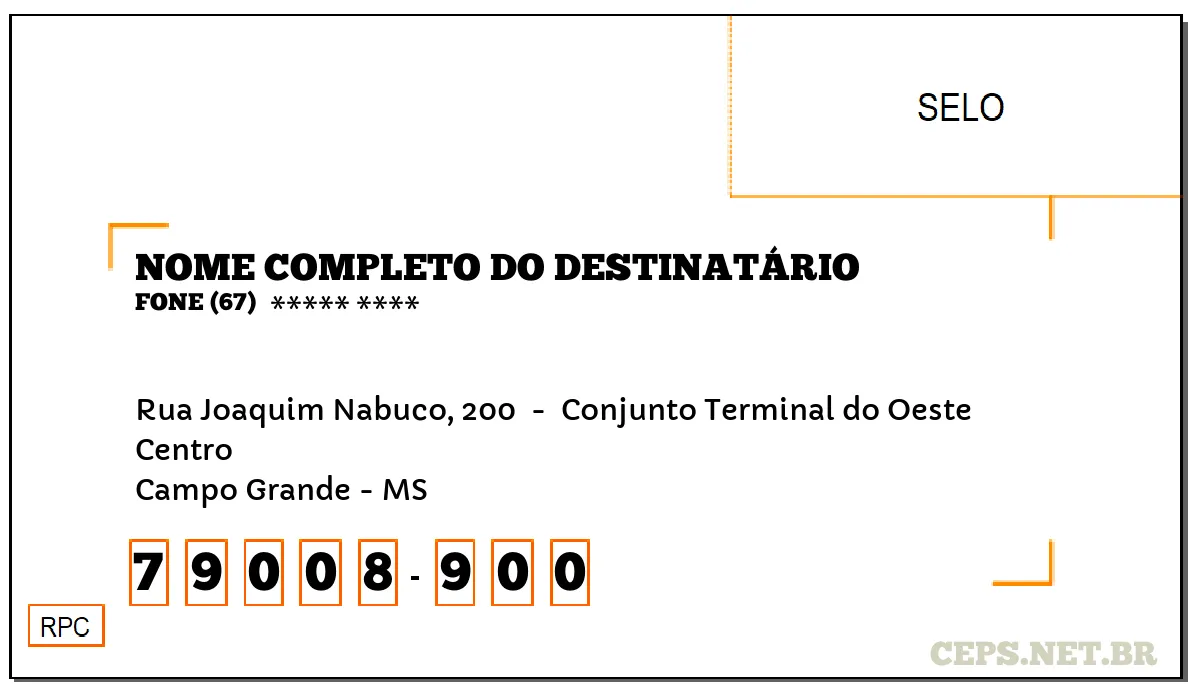 SELO

NOME COMPLETO DO DESTINATÁRIO
FONE (67) ***** ****

Rua Joaquim Nabuco, 200 - Conjunto Terminal do Oeste
Centro
Campo Grande - MS

7 9 0 0 8 - 9 0 0

RPC

CEPS.NET.BR